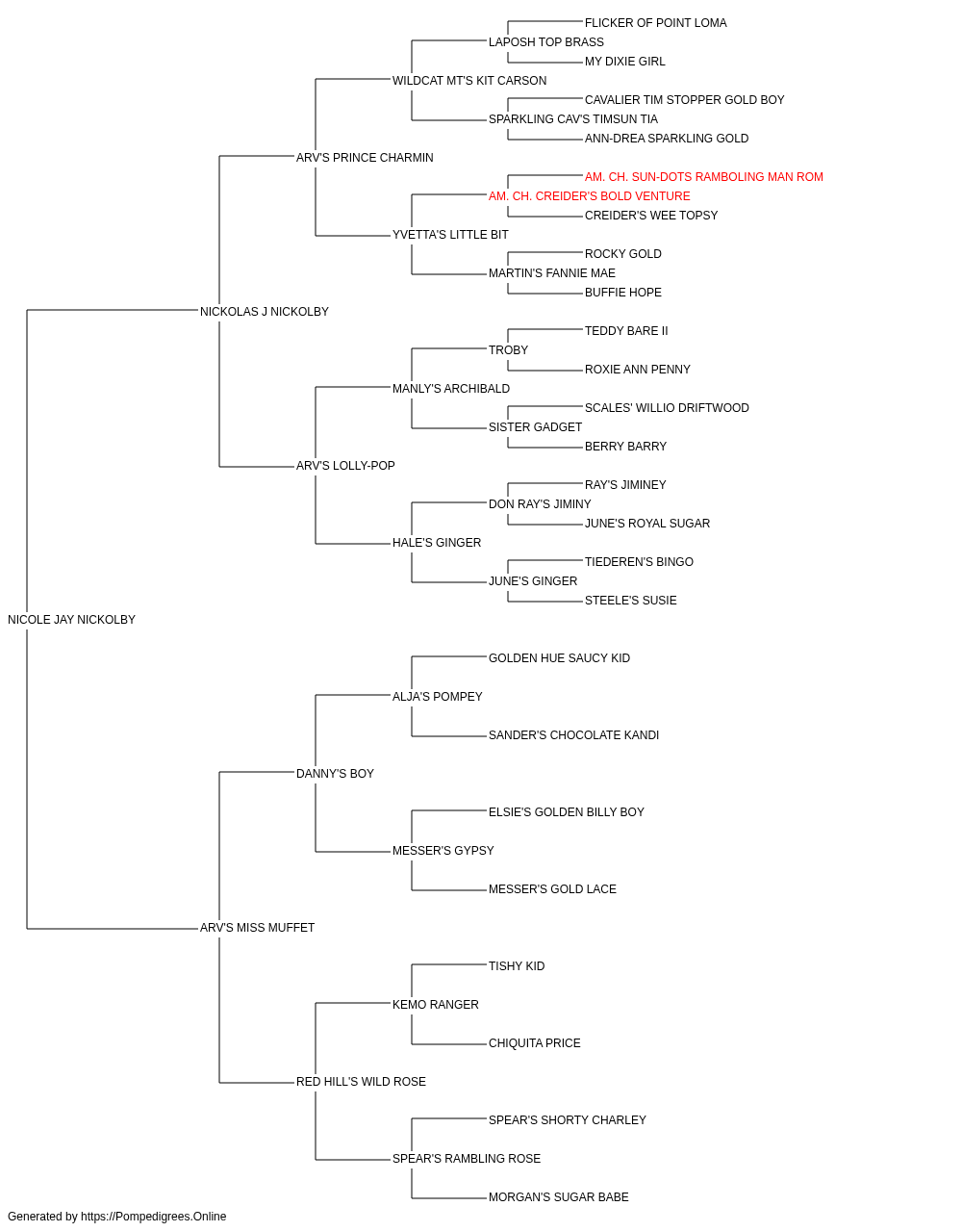 FLICKER OF POINT LOMA
LAPOSH TOP BRASS
MY DIXIE GIRL
WILDCAT MT'S KIT CARSON
CAVALIER TIM STOPPER GOLD BOY
SPARKLING CAV'S TIMSUN TIA
ANN-DREA SPARKLING GOLD
ARV'S PRINCE CHARMIN
AM. CH. SUN-DOTS RAMBOLING MAN ROM
AM. CH. CREIDER'S BOLD VENTURE
CREIDER'S WEE TOPSY
YVETTA'S LITTLE BIT
ROCKY GOLD
MARTIN'S FANNIE MAE
BUFFIE HOPE
NICKOLAS J NICKOLBY
TEDDY BARE II
TROBY
ROXIE ANN PENNY
MANLY'S ARCHIBALD
SCALES' WILLIO DRIFTWOOD
SISTER GADGET
BERRY BARRY
ARV'S LOLLY-POP
RAY'S JIMINEY
DON RAY'S JIMINY
JUNE'S ROYAL SUGAR
HALE'S GINGER
TIEDEREN'S BINGO
JUNE'S GINGER
STEELE'S SUSIE
NICOLE JAY NICKOLBY
GOLDEN HUE SAUCY KID
ALJA'S POMPEY
SANDER'S CHOCOLATE KANDI
DANNY'S BOY
ELSIE'S GOLDEN BILLY BOY
MESSER'S GYPSY
MESSER'S GOLD LACE
ARV'S MISS MUFFET
TISHY KID
KEMO RANGER
CHIQUITA PRICE
RED HILL'S WILD ROSE
SPEAR'S SHORTY CHARLEY
SPEAR'S RAMBLING ROSE
MORGAN'S SUGAR BABE
Generated by https://Pompedigrees.Online